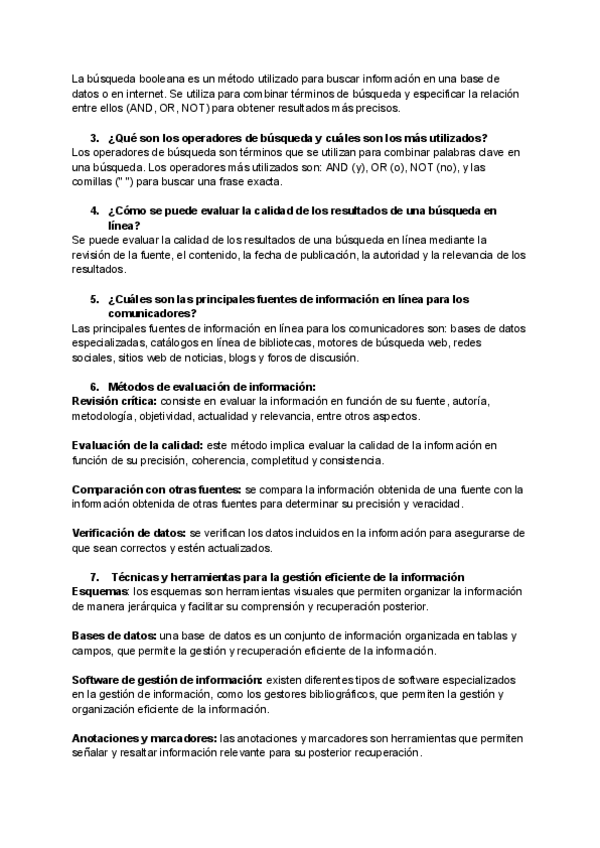 La búsqueda booleana es un método utilizado para buscar información en una base de datos o en internet. Se utiliza para combinar términos de búsqueda y especificar la relación entre ellos (AND, OR, NOT) para obtener resultados más precisos.

3. ¿Qué son los operadores de búsqueda y cuáles son los más utilizados?
Los operadores de búsqueda son términos que se utilizan para combinar palabras clave en una búsqueda. Los operadores más utilizados son: AND (y), OR (o), NOT (no), y las comillas (" ") para buscar una frase exacta.

4. ¿Cómo se puede evaluar la calidad de los resultados de una búsqueda en línea?
Se puede evaluar la calidad de los resultados de una búsqueda en línea mediante la revisión de la fuente, el contenido, la fecha de publicación, la autoridad y la relevancia de los resultados.

5. ¿Cuáles son las principales fuentes de información en línea para los comunicadores?
Las principales fuentes de información en línea para los comunicadores son: bases de datos especializadas, catálogos en línea de bibliotecas, motores de búsqueda web, redes sociales, sitios web de noticias, blogs y foros de discusión.

6. Métodos de evaluación de información:
Revisión crítica: consiste en evaluar la información en función de su fuente, autoría, metodología, objetividad, actualidad y relevancia, entre otros aspectos.

Evaluación de la calidad: este método implica evaluar la calidad de la información en función de su precisión, coherencia, completitud y consistencia.

Comparación con otras fuentes: se compara la información obtenida de una fuente con la información obtenida de otras fuentes para determinar su precisión y veracidad.

Verificación de datos: se verifican los datos incluidos en la información para asegurarse de que sean correctos y estén actualizados.

7. Técnicas y herramientas para la gestión eficiente de la información
Esquemas: los esquemas son herramientas visuales que permiten organizar la información de manera jerárquica y facilitar su comprensión y recuperación posterior.

Bases de datos: una base de datos es un conjunto de información organizada en tablas y campos, que permite la gestión y recuperación eficiente de la información.

Software de gestión de información: existen diferentes tipos de software especializados en la gestión de información, como los gestores bibliográficos, que permiten la gestión y organización eficiente de la información.

Anotaciones y marcadores: las anotaciones y marcadores son herramientas que permiten señalar y resaltar información relevante para su posterior recuperación.